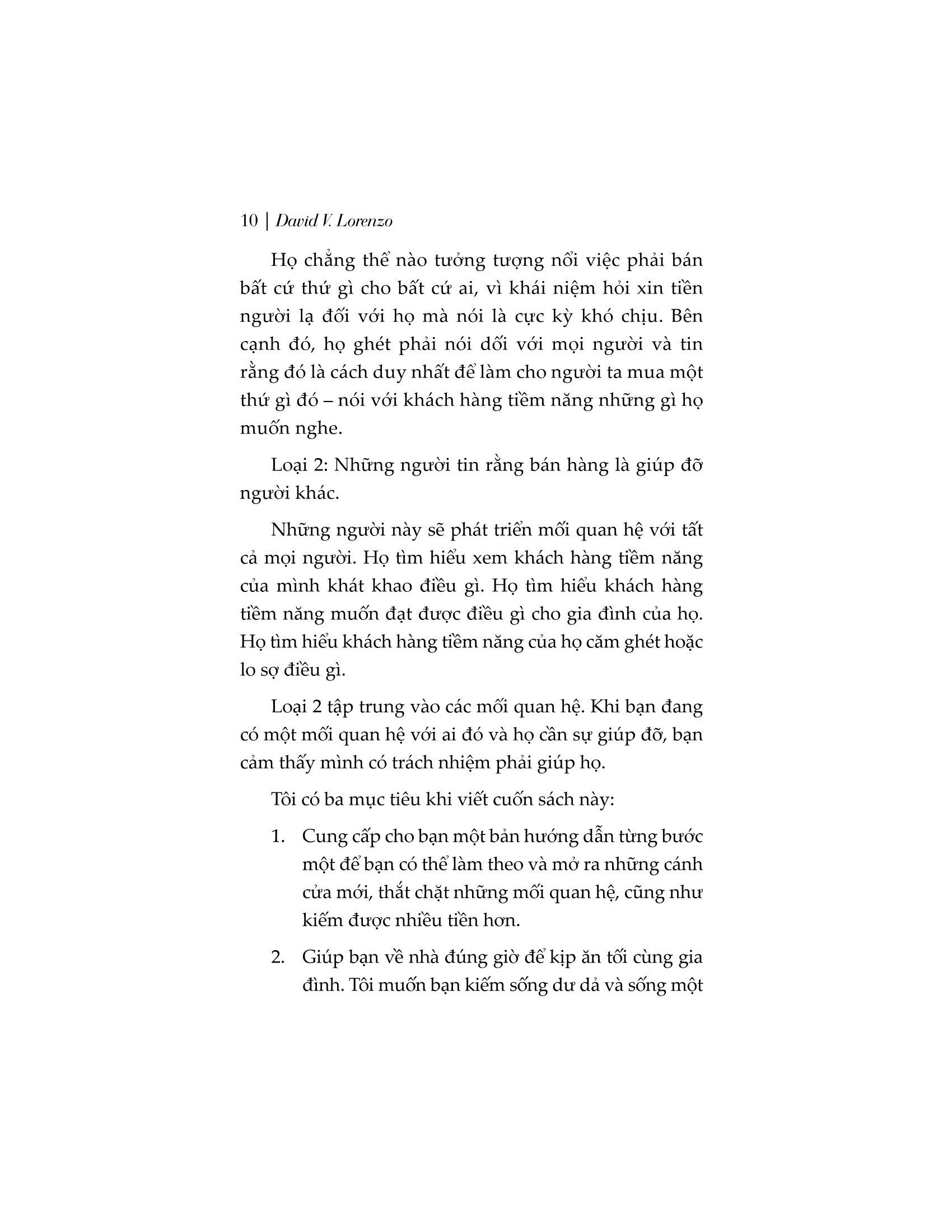 10 | David V. Lorenzo

Họ chẳng thể nào tưởng tượng nổi việc phải bán bất cứ thứ gì cho bất cứ ai, vì khái niệm hỏi xin tiền người lạ đối với họ mà nói là cực kỳ khó chịu. Bên cạnh đó, họ ghét phải nói dối với mọi người và tin rằng đó là cách duy nhất để làm cho người ta mua một thứ gì đó – nói với khách hàng tiềm năng những gì họ muốn nghe.

Loại 2: Những người tin rằng bán hàng là giúp đỡ người khác.

Những người này sẽ phát triển mối quan hệ với tất cả mọi người. Họ tìm hiểu xem khách hàng tiềm năng của mình khát khao điều gì. Họ tìm hiểu khách hàng tiềm năng muốn đạt được điều gì cho gia đình của họ. Họ tìm hiểu khách hàng tiềm năng của họ căm ghét hoặc lo sợ điều gì.

Loại 2 tập trung vào các mối quan hệ. Khi bạn đang có một mối quan hệ với ai đó và họ cần sự giúp đỡ, bạn cảm thấy mình có trách nhiệm phải giúp họ.

Tôi có ba mục tiêu khi viết cuốn sách này:

1. Cung cấp cho bạn một bản hướng dẫn từng bước một để bạn có thể làm theo và mở ra những cánh cửa mới, thắt chặt những mối quan hệ, cũng như kiếm được nhiều tiền hơn.

2. Giúp bạn về nhà đúng giờ để kịp ăn tối cùng gia đình. Tôi muốn bạn kiếm sống dư dả và sống một